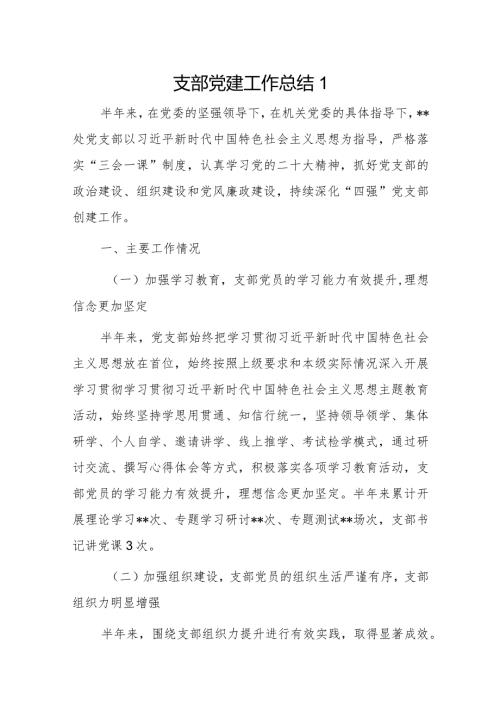 支部党建工作总结 1

半年来，在党委的坚强领导下，在机关党委的具体指导下，**处党支部以习近平新时代中国特色社会主义思想为指导，严格落实“三会一课”制度，认真学习党的二十大精神，抓好党支部的政治建设、组织建设和党风廉政建设，持续深化“四强”党支部创建工作。

一、主要工作情况

（一）加强学习教育，支部党员的学习能力有效提升，理想信念更加坚定

半年来，党支部始终把学习贯彻习近平新时代中国特色社会主义思想放在首位，始终按照上级要求和本级实际情况深入开展学习贯彻学习贯彻习近平新时代中国特色社会主义思想主题教育活动，始终坚持学思用贯通、知信行统一，坚持领导领学、集体研学、个人自学、邀请讲学、线上推学、考试检学模式，通过研讨交流、撰写心得体会等方式，积极落实各项学习教育活动，支部党员的学习能力有效提升，理想信念更加坚定。半年来累计开展理论学习**次、专题学习研讨**次、专题测试**场次，支部书记讲党课 3 次。

（二）加强组织建设，支部党员的组织生活严谨有序，支部组织力明显增强

半年来，围绕支部组织力提升进行有效实践，取得显著成效。